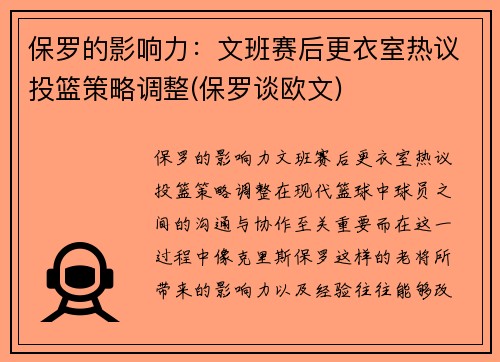 保罗的影响力：文班赛后更衣室热议投篮策略调整(保罗谈欧文)

保罗的影响力文班赛后更衣室热议投篮策略调整在现代篮球中球员之间的沟通与协作至关重要而在这一过程中像克里斯保罗这样的老将所带来的影响力以及经验往往能够改